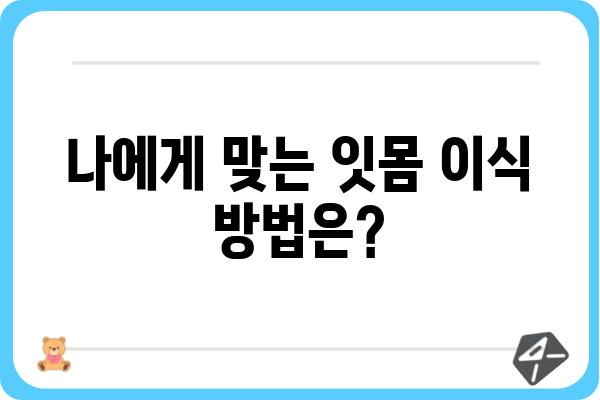 나에게 맞는 잇몸 이식 방법은?